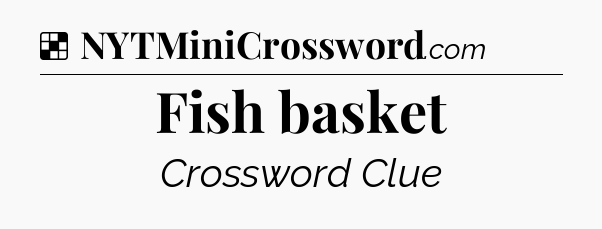 NYTMiniCrossword.com

Fish basket

Crossword Clue